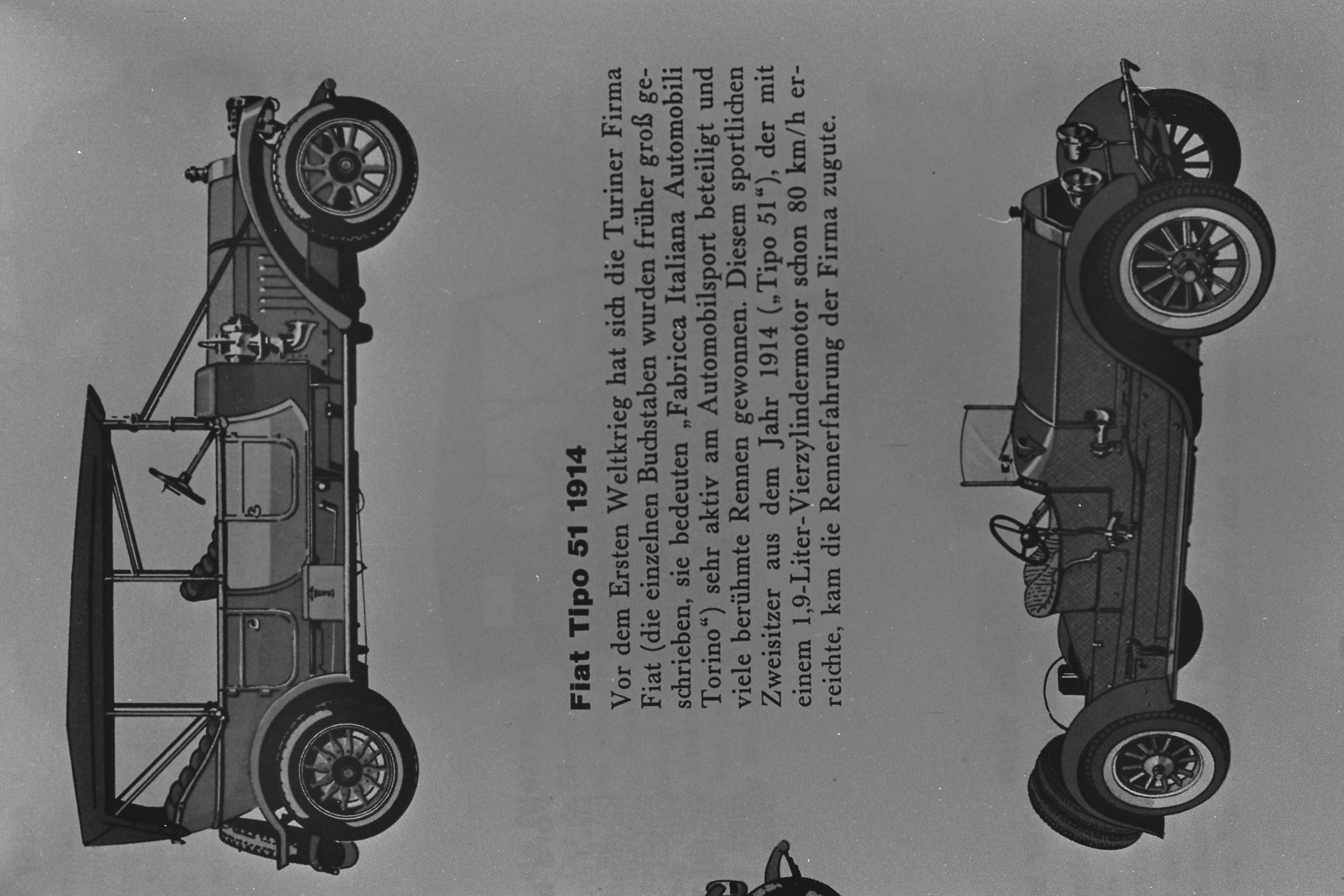 Fiat Tipo 51 1914

Vor dem Ersten Weltkrieg hat sich die Turiner Firma Fiat (die einzelnen Buchstaben wurden früher groß geschrieben, sie bedeuten „Fabricca Italiana Automobili Torino“) sehr aktiv am Automobilsport beteiligt und viele berühmte Rennen gewonnen. Diesem sportlichen Zweisitzer aus dem Jahr 1914 („Tipo 51“), der mit einem 1,9-Liter-Vierzylindermotor schon 80 km/h erreichte, kam die Rennerfahrung der Firma zugute.